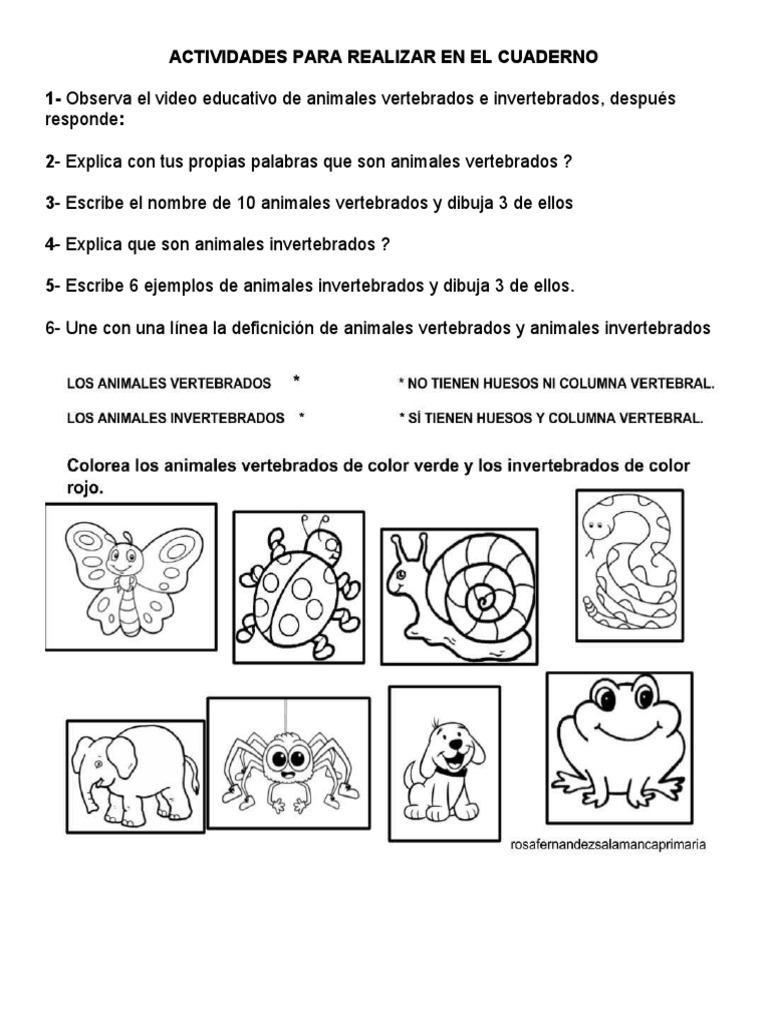 ACTIVIDADES PARA REALIZAR EN EL CUADERNO

1- Observa el video educativo de animales vertebrados e invertebrados, después responde:

2- Explica con tus propias palabras que son animales vertebrados ?

3- Escribe el nombre de 10 animales vertebrados y dibuja 3 de ellos

4- Explica que son animales invertebrados ?

5- Escribe 6 ejemplos de animales invertebrados y dibuja 3 de ellos.

6- Une con una línea la deficnición de animales vertebrados y animales invertebrados

LOS ANIMALES VERTEBRADOS *

LOS ANIMALES INVERTEBRADOS *

* NO TIENEN HUESOS NI COLUMNA VERTEBRAL.

* SÍ TIENEN HUESOS Y COLUMNA VERTEBRAL.

Colorea los animales vertebrados de color verde y los invertebrados de color rojo.

rosafernandezsalamancaprimaria